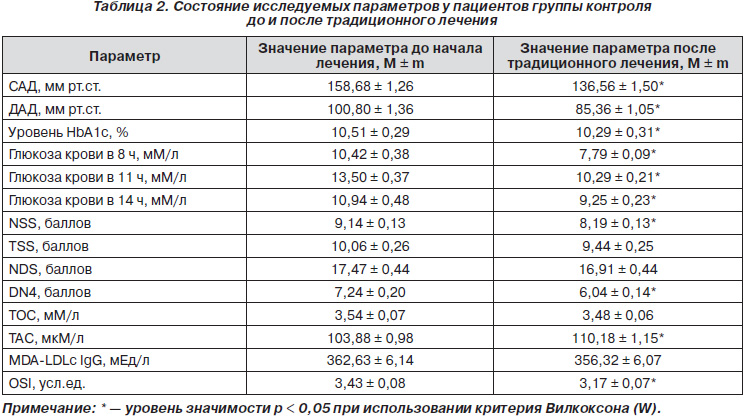 Таблица 2. Состояние исследуемых параметров у пациентов группы контроля до и после традиционного лечения

| Параметр | Значение параметра до начала лечения, M ± m | Значение параметра после традиционного лечения, M ± m |
|---|---|---|
| САД, мм рт.ст. | 158,68 ± 1,26 | 136,56 ± 1,50* |
| ДАД, мм рт.ст. | 100,80 ± 1,36 | 85,36 ± 1,05* |
| Уровень HbA1c, % | 10,51 ± 0,29 | 10,29 ± 0,31* |
| Глюкоза крови в 8 ч, мМ/л | 10,42 ± 0,38 | 7,79 ± 0,09* |
| Глюкоза крови в 11 ч, мМ/л | 13,50 ± 0,37 | 10,29 ± 0,21* |
| Глюкоза крови в 14 ч, мМ/л | 10,94 ± 0,48 | 9,25 ± 0,23* |
| NSS, баллов | 9,14 ± 0,13 | 8,19 ± 0,13* |
| TSS, баллов | 10,06 ± 0,26 | 9,44 ± 0,25 |
| NDS, баллов | 17,47 ± 0,44 | 16,91 ± 0,44 |
| DN4, баллов | 7,24 ± 0,20 | 6,04 ± 0,14* |
| TOC, мМ/л | 3,54 ± 0,07 | 3,48 ± 0,06 |
| TAC, мкМ/л | 103,88 ± 0,98 | 110,18 ± 1,15* |
| MDA-LDLc IgG, мЕд/л | 362,63 ± 6,14 | 356,32 ± 6,07 |
| OSI, усл.ед. | 3,43 ± 0,08 | 3,17 ± 0,07* |

Примечание: * — уровень значимости p < 0,05 при использовании критерия Вилкоксона (W).